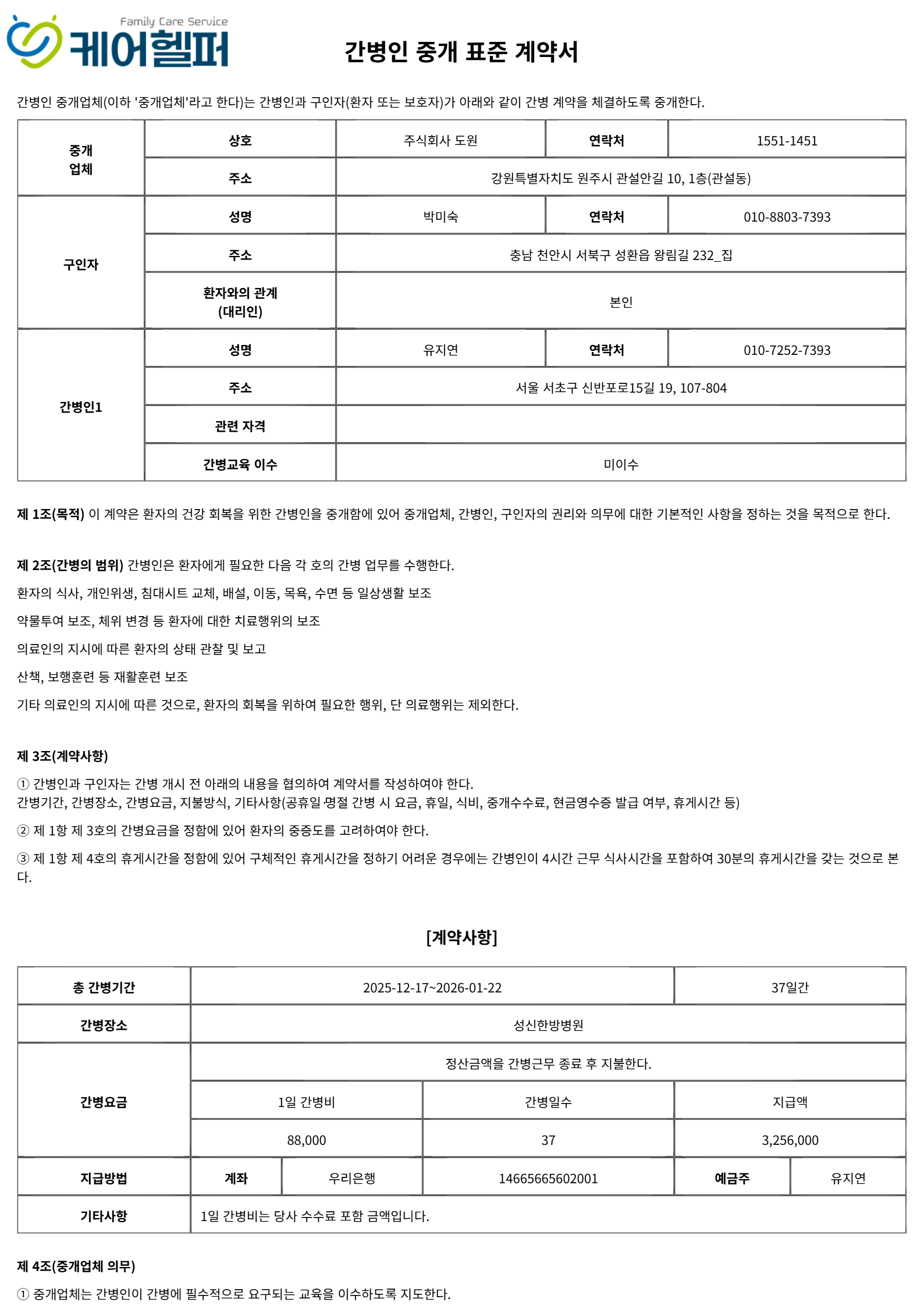 Family Care Service
케어헬퍼

간병인 중개 표준 계약서

간병인 중개업체(이하 '중개업체'라고 한다)는 간병인과 구인자(환자 또는 보호자)가 아래와 같이 간병 계약을 체결하도록 중개한다.

| 중개 업체 | 상호 | 주식회사 도원 | 연락처 | 1551-1451 |
|---|---|---|---|---|
| | 주소 | 강원특별자치도 원주시 관설안길 10, 1층(관설동) | | |
| 구인자 | 성명 | 박미숙 | 연락처 | 010-8803-7393 |
| | 주소 | 충남 천안시 서북구 성환읍 왕림길 232_집 | | |
| | 환자와의 관계 (대리인) | 본인 | | |
| 간병인1 | 성명 | 유지연 | 연락처 | 010-7252-7393 |
| | 주소 | 서울 서초구 신반포로15길 19, 107-804 | | |
| | 관련 자격 | | | |
| | 간병교육 이수 | 미이수 | | |

제 1조(목적) 이 계약은 환자의 건강 회복을 위한 간병인을 중개함에 있어 중개업체, 간병인, 구인자의 권리와 의무에 대한 기본적인 사항을 정하는 것을 목적으로 한다.

제 2조(간병의 범위) 간병인은 환자에게 필요한 다음 각 호의 간병 업무를 수행한다.

환자의 식사, 개인위생, 침대시트 교체, 배설, 이동, 목욕, 수면 등 일상생활 보조

약물투여 보조, 체위 변경 등 환자에 대한 치료행위의 보조

의료인의 지시에 따른 환자의 상태 관찰 및 보고

산책, 보행훈련 등 재활훈련 보조

기타 의료인의 지시에 따른 것으로, 환자의 회복을 위하여 필요한 행위, 단 의료행위는 제외한다.

제 3조(계약사항)

① 간병인과 구인자는 간병 개시 전 아래의 내용을 협의하여 계약서를 작성하여야 한다.
간병기간, 간병장소, 간병요금, 지불방식, 기타사항(공휴일·명절 간병 시 요금, 휴일, 식비, 중개수수료, 현금영수증 발급 여부, 휴게시간 등)

② 제 1항 제 3호의 간병요금을 정함에 있어 환자의 중증도를 고려하여야 한다.

③ 제 1항 제 4호의 휴게시간을 정함에 있어 구체적인 휴게시간을 정하기 어려운 경우에는 간병인이 4시간 근무 식사시간을 포함하여 30분의 휴게시간을 갖는 것으로 본다.

[계약사항]

| 총 간병기간 | 2025-12-17~2026-01-22 | | | 37일간 | |
|---|---|---|---|---|---|
| 간병장소 | 성신한방병원 | | | | |
| 간병요금 | 정산금액을 간병근무 종료 후 지불한다. | | | | |
| | 1일 간병비 | | 간병일수 | 지급액 | |
| | 88,000 | | 37 | 3,256,000 | |
| 지급방법 | 계좌 | 우리은행 | 14665665602001 | 예금주 | 유지연 |
| 기타사항 | 1일 간병비는 당사 수수료 포함 금액입니다. | | | | |

제 4조(중개업체 의무)

① 중개업체는 간병인이 간병에 필수적으로 요구되는 교육을 이수하도록 지도한다.